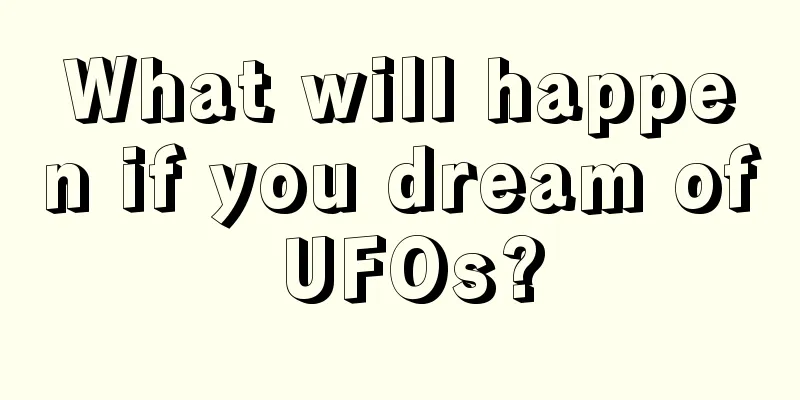 What will happen if you dream of UFOs?